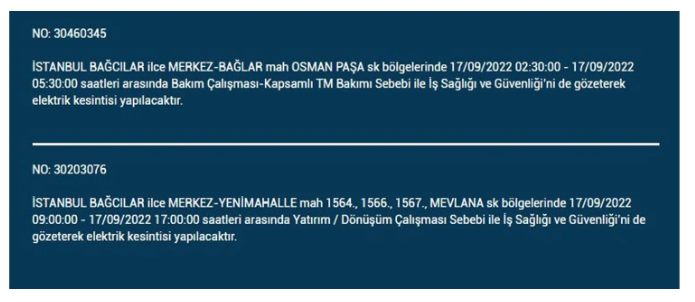 NO: 30460345

İSTANBUL BAĞCILAR ilce MERKEZ-BAĞLAR mah OSMAN PAŞA sk bölgelerinde 17/09/2022 02:30:00 - 17/09/2022 05:30:00 saatleri arasında Bakım Çalışması-Kapsamlı TM Bakımı Sebebi ile İş Sağlığı ve Güvenliği'ni de gözeterek elektrik kesintisi yapılacaktır.

NO: 30203076

İSTANBUL BAĞCILAR ilce MERKEZ-YENİMAHALLE mah 1564., 1566., 1567., MEVLANA sk bölgelerinde 17/09/2022 09:00:00 - 17/09/2022 17:00:00 saatleri arasında Yatırım / Dönüşüm Çalışması Sebebi ile İş Sağlığı ve Güvenliği'ni de gözeterek elektrik kesintisi yapılacaktır.